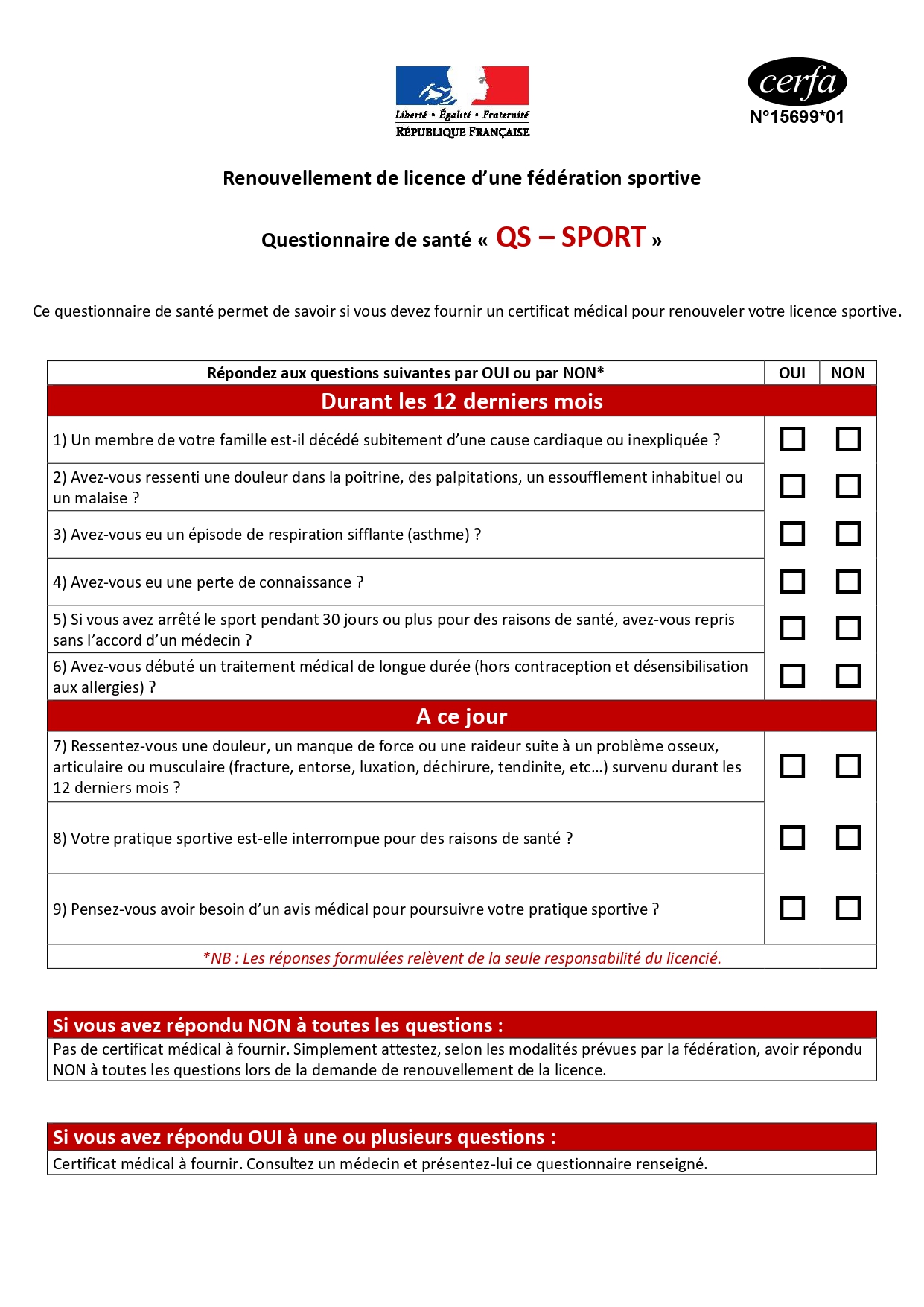 Liberté • Égalité • Fraternité
RÉPUBLIQUE FRANÇAISE

cerfa
N°15699*01

Renouvellement de licence d'une fédération sportive

Questionnaire de santé « QS – SPORT »

Ce questionnaire de santé permet de savoir si vous devez fournir un certificat médical pour renouveler votre licence sportive.

| Répondez aux questions suivantes par OUI ou par NON* | OUI | NON |
|---|---|---|
| Durant les 12 derniers mois | | |
| 1) Un membre de votre famille est-il décédé subitement d'une cause cardiaque ou inexpliquée ? | ☐ | ☐ |
| 2) Avez-vous ressenti une douleur dans la poitrine, des palpitations, un essoufflement inhabituel ou un malaise ? | ☐ | ☐ |
| 3) Avez-vous eu un épisode de respiration sifflante (asthme) ? | ☐ | ☐ |
| 4) Avez-vous eu une perte de connaissance ? | ☐ | ☐ |
| 5) Si vous avez arrêté le sport pendant 30 jours ou plus pour des raisons de santé, avez-vous repris sans l'accord d'un médecin ? | ☐ | ☐ |
| 6) Avez-vous débuté un traitement médical de longue durée (hors contraception et désensibilisation aux allergies) ? | ☐ | ☐ |
| A ce jour | | |
| 7) Ressentez-vous une douleur, un manque de force ou une raideur suite à un problème osseux, articulaire ou musculaire (fracture, entorse, luxation, déchirure, tendinite, etc…) survenu durant les 12 derniers mois ? | ☐ | ☐ |
| 8) Votre pratique sportive est-elle interrompue pour des raisons de santé ? | ☐ | ☐ |
| 9) Pensez-vous avoir besoin d'un avis médical pour poursuivre votre pratique sportive ? | ☐ | ☐ |
| *NB : Les réponses formulées relèvent de la seule responsabilité du licencié. | | |

Si vous avez répondu NON à toutes les questions :
Pas de certificat médical à fournir. Simplement attestez, selon les modalités prévues par la fédération, avoir répondu NON à toutes les questions lors de la demande de renouvellement de la licence.

Si vous avez répondu OUI à une ou plusieurs questions :
Certificat médical à fournir. Consultez un médecin et présentez-lui ce questionnaire renseigné.